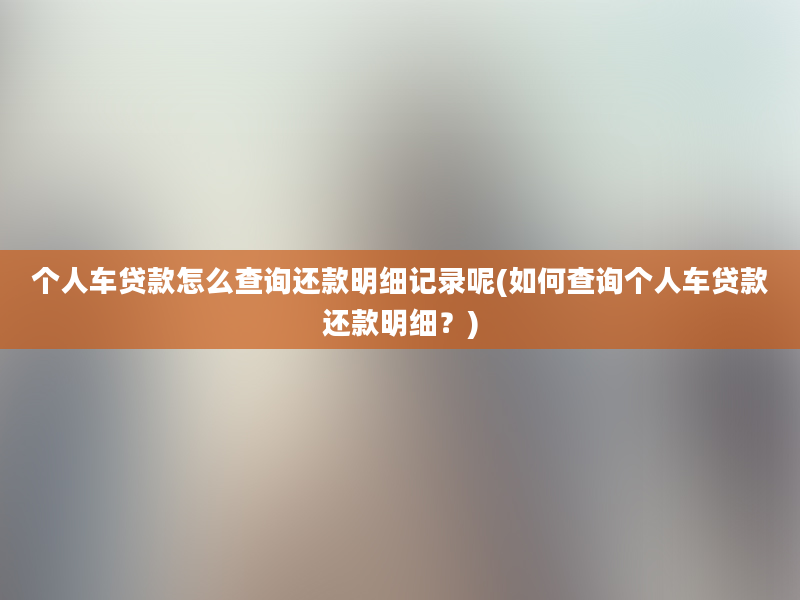 个人车贷款怎么查询还款明细记录呢(如何查询个人车贷款还款明细？)